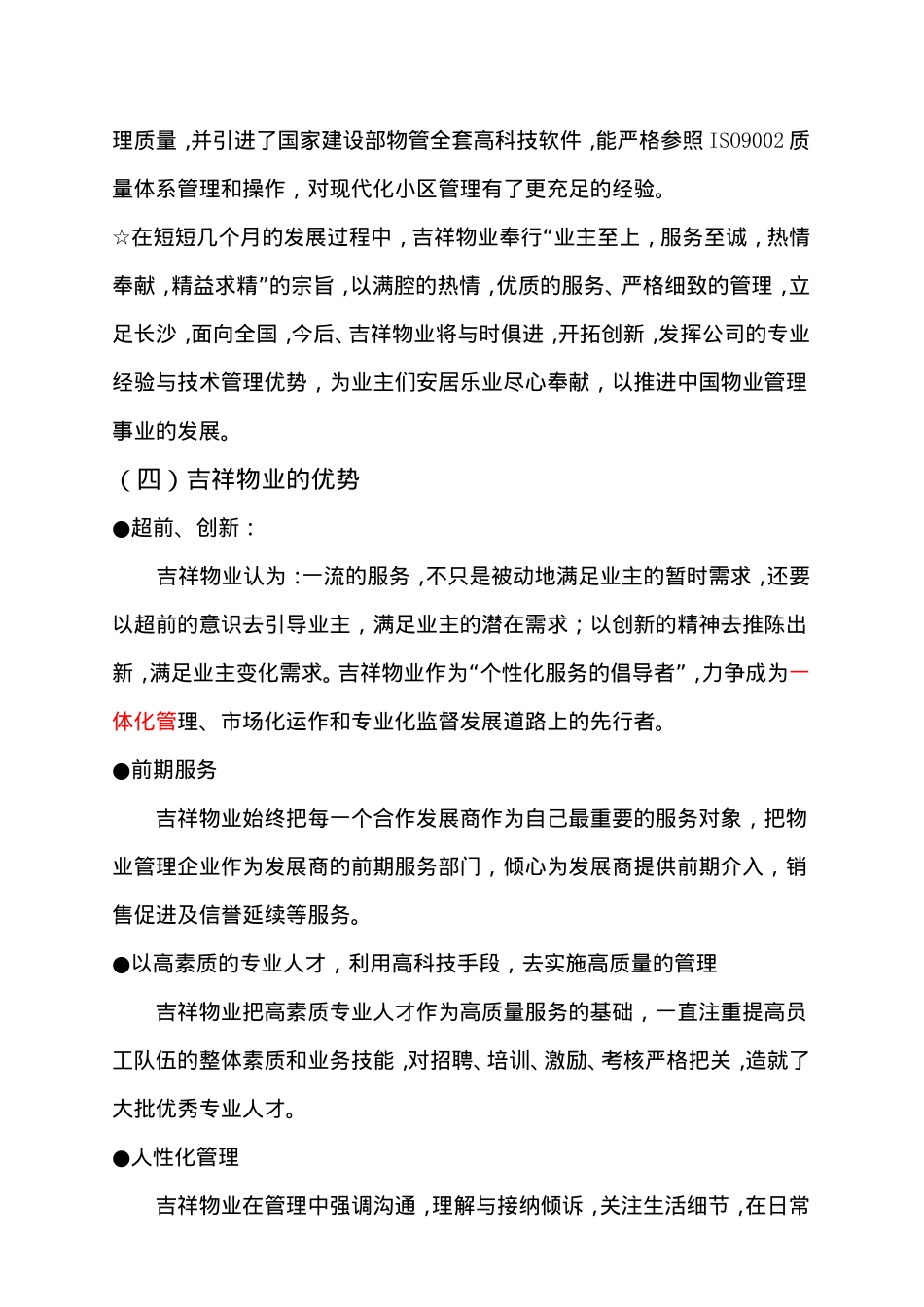 理质量，并引进了国家建设部物管全套高科技软件，能严格参照 ISO9002 质量体系管理和操作，对现代化小区管理有了更充足的经验。

☆在短短几个月的发展过程中，吉祥物业奉行“业主至上，服务至诚，热情奉献，精益求精”的宗旨，以满腔的热情，优质的服务、严格细致的管理，立足长沙，面向全国，今后、吉祥物业将与时俱进，开拓创新，发挥公司的专业经验与技术管理优势，为业主们安居乐业尽心奉献，以推进中国物业管理事业的发展。

（四）吉祥物业的优势

●超前、创新：

吉祥物业认为：一流的服务，不只是被动地满足业主的暂时需求，还要以超前的意识去引导业主，满足业主的潜在需求；以创新的精神去推陈出新，满足业主变化需求。吉祥物业作为“个性化服务的倡导者”，力争成为一体化管理、市场化运作和专业化监督发展道路上的先行者。

●前期服务

吉祥物业始终把每一个合作发展商作为自己最重要的服务对象，把物业管理企业作为发展商的前期服务部门，倾心为发展商提供前期介入，销售促进及信誉延续等服务。

●以高素质的专业人才，利用高科技手段，去实施高质量的管理

吉祥物业把高素质专业人才作为高质量服务的基础，一直注重提高员工队伍的整体素质和业务技能，对招聘、培训、激励、考核严格把关，造就了大批优秀专业人才。

●人性化管理

吉祥物业在管理中强调沟通，理解与接纳倾诉，关注生活细节，在日常